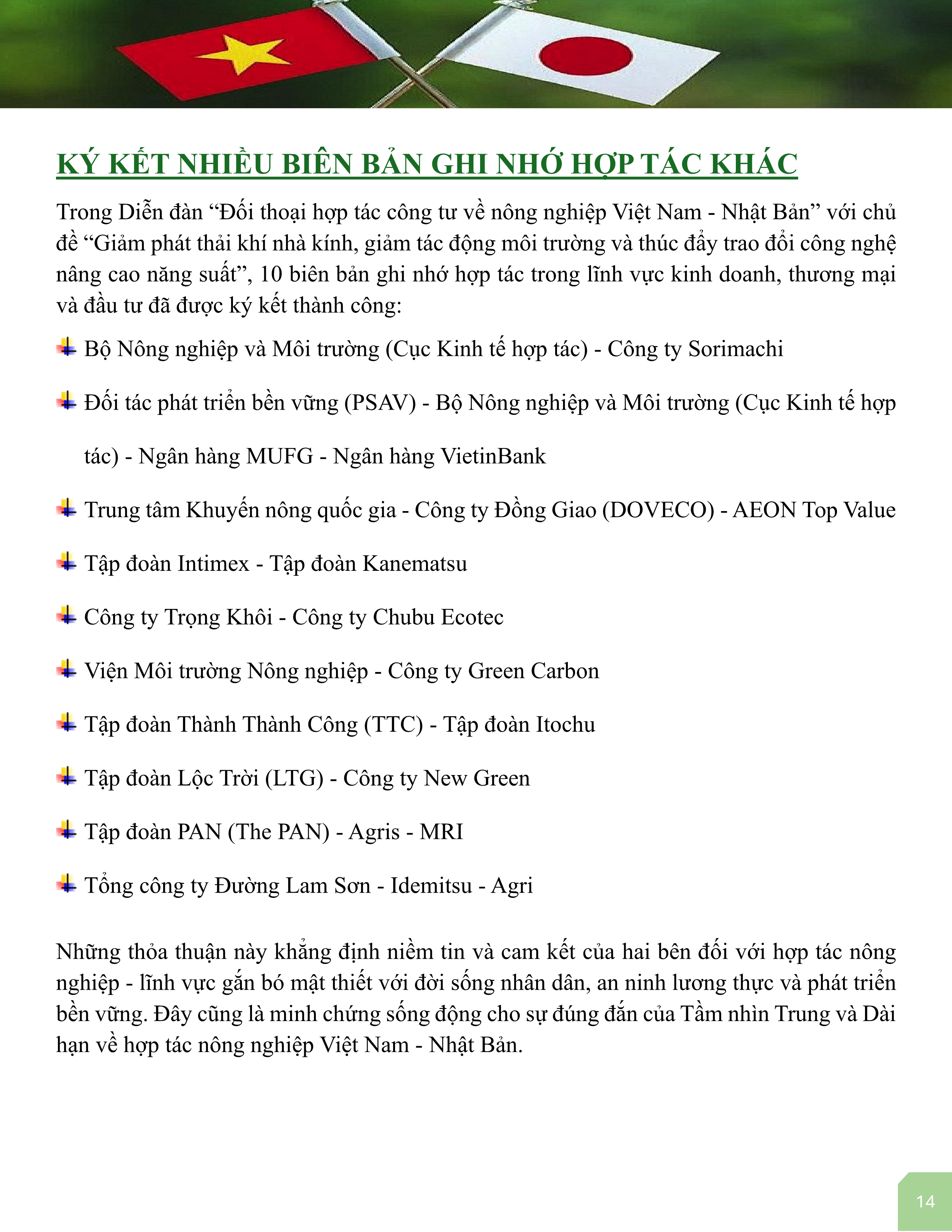 KÝ KẾT NHIỀU BIÊN BẢN GHI NHỚ HỢP TÁC KHÁC

Trong Diễn đàn “Đối thoại hợp tác công tư về nông nghiệp Việt Nam - Nhật Bản” với chủ đề “Giảm phát thải khí nhà kính, giảm tác động môi trường và thúc đẩy trao đổi công nghệ nâng cao năng suất”, 10 biên bản ghi nhớ hợp tác trong lĩnh vực kinh doanh, thương mại và đầu tư đã được ký kết thành công:

Bộ Nông nghiệp và Môi trường (Cục Kinh tế hợp tác) - Công ty Sorimachi

Đối tác phát triển bền vững (PSAV) - Bộ Nông nghiệp và Môi trường (Cục Kinh tế hợp tác) - Ngân hàng MUFG - Ngân hàng VietinBank

Trung tâm Khuyến nông quốc gia - Công ty Đồng Giao (DOVECO) - AEON Top Value

Tập đoàn Intimex - Tập đoàn Kanematsu

Công ty Trọng Khôi - Công ty Chubu Ecotec

Viện Môi trường Nông nghiệp - Công ty Green Carbon

Tập đoàn Thành Thành Công (TTC) - Tập đoàn Itochu

Tập đoàn Lộc Trời (LTG) - Công ty New Green

Tập đoàn PAN (The PAN) - Agris - MRI

Tổng công ty Đường Lam Sơn - Idemitsu - Agri

Những thỏa thuận này khẳng định niềm tin và cam kết của hai bên đối với hợp tác nông nghiệp - lĩnh vực gắn bó mật thiết với đời sống nhân dân, an ninh lương thực và phát triển bền vững. Đây cũng là minh chứng sống động cho sự đúng đắn của Tầm nhìn Trung và Dài hạn về hợp tác nông nghiệp Việt Nam - Nhật Bản.

14